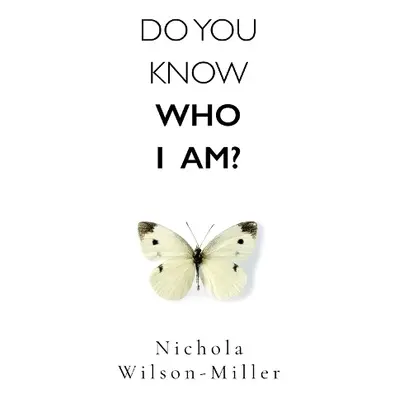 DO YOU KNOW
WHO
I AM?

Nichola
Wilson-Miller